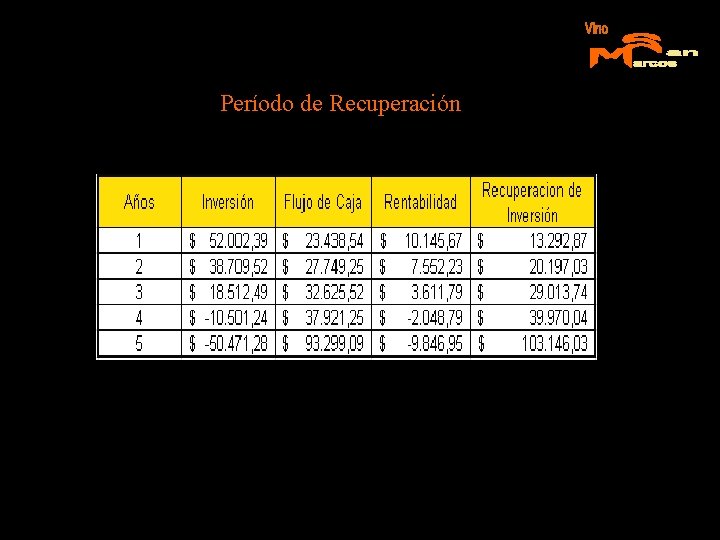 Vino San Marcos

Período de Recuperación

| Años | Inversión | Flujo de Caja | Rentabilidad | Recuperacion de Inversión |
|---|---|---|---|---|
| 1 | $ 52.002,39 | $ 23.438,54 | $ 10.145,67 | $ 13.292,87 |
| 2 | $ 38.709,52 | $ 27.749,25 | $ 7.552,23 | $ 20.197,03 |
| 3 | $ 18.512,49 | $ 32.625,52 | $ 3.611,79 | $ 29.013,74 |
| 4 | $ -10.501,24 | $ 37.921,25 | $ -2.048,79 | $ 39.970,04 |
| 5 | $ -50.471,28 | $ 93.299,09 | $ -9.846,95 | $ 103.146,03 |